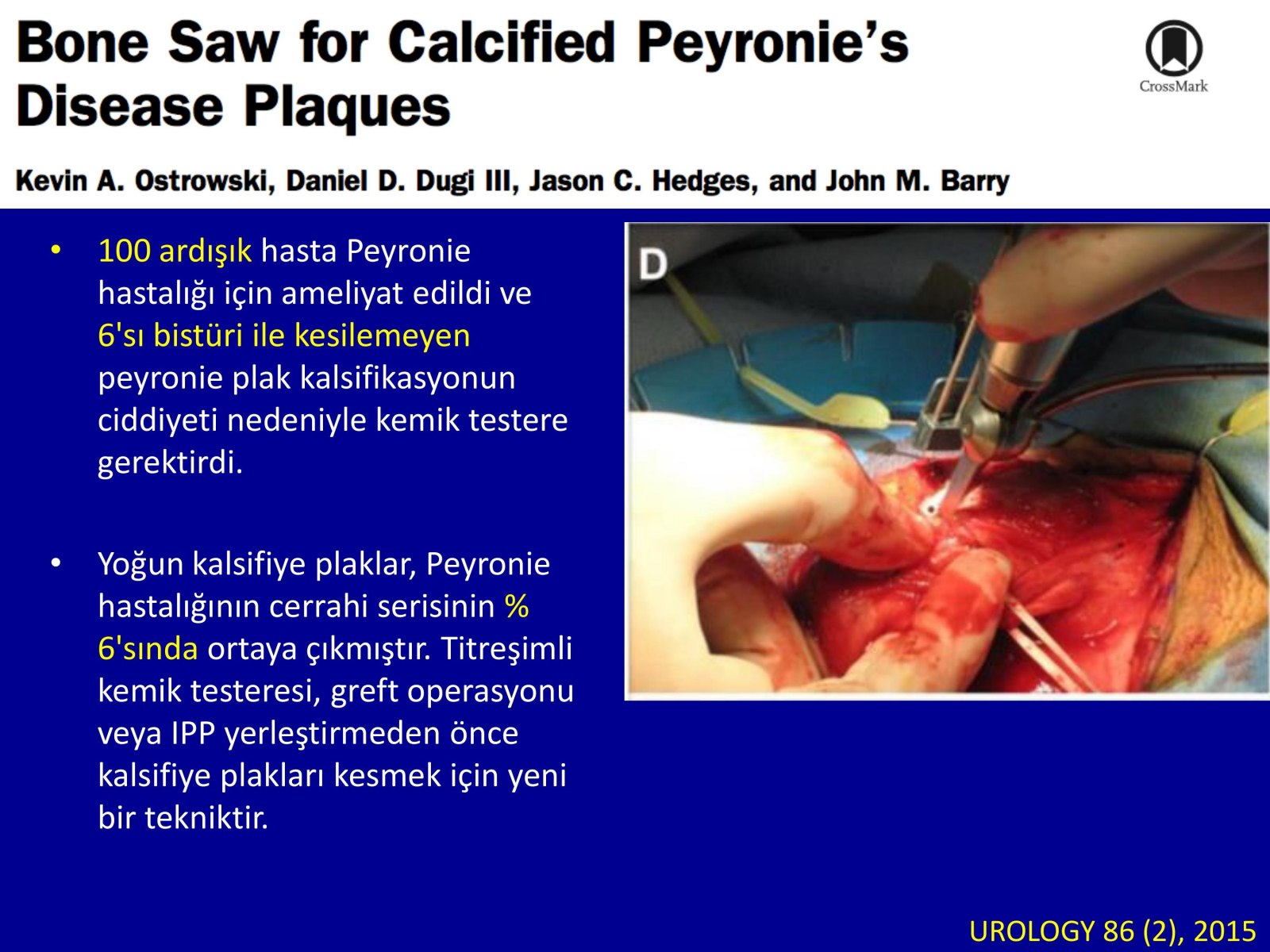 Bone Saw for Calcified Peyronie's Disease Plaques

CrossMark

Kevin A. Ostrowski, Daniel D. Dugi III, Jason C. Hedges, and John M. Barry

• 100 ardışık hasta Peyronie hastalığı için ameliyat edildi ve 6'sı bistüri ile kesilemeyen peyronie plak kalsifikasyonun ciddiyeti nedeniyle kemik testere gerektirdi.

• Yoğun kalsifiye plaklar, Peyronie hastalığının cerrahi serisinin % 6'sında ortaya çıkmıştır. Titreşimli kemik testeresi, greft operasyonu veya IPP yerleştirmeden önce kalsifiye plakları kesmek için yeni bir tekniktir.

D

UROLOGY 86 (2), 2015